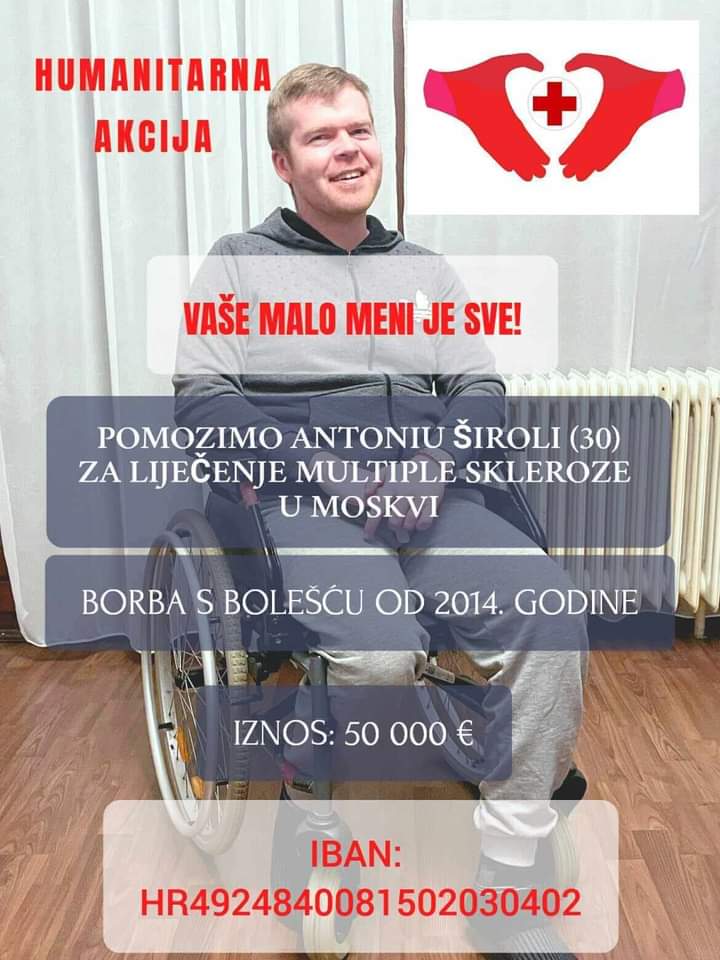 HUMANITARNA
AKCIJA

VAŠE MALO MENI JE SVE!

POMOZIMO ANTONIU ŠIROLI (30)
ZA LIJEČENJE MULTIPLE SKLEROZE
U MOSKVI

BORBA S BOLEŠĆU OD 2014. GODINE

IZNOS: 50 000 €

IBAN:
HR4924840081502030402